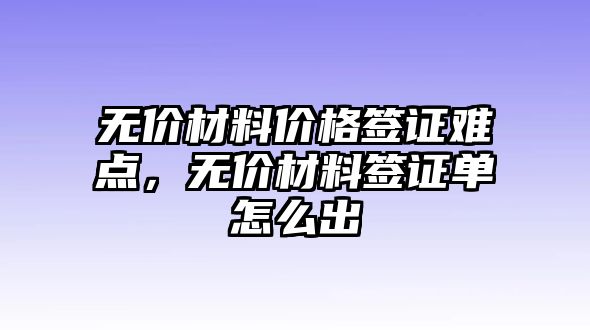 无价材料价格签证难点，无价材料签证单怎么出